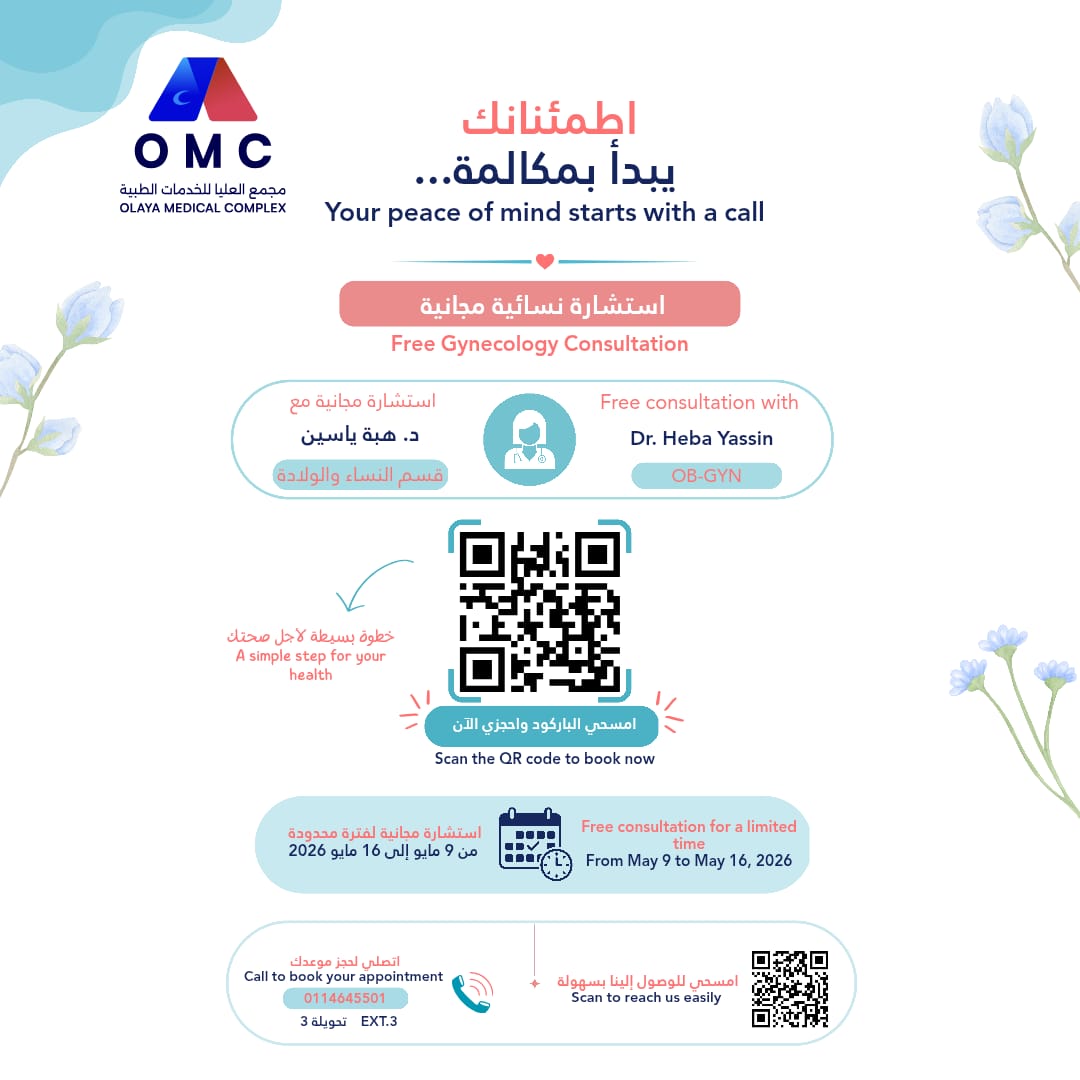 OMC
مجمع العليا للخدمات الطبية
OLAYA MEDICAL COMPLEX

اطمئنانك
يبدأ بمكالمة...
Your peace of mind starts with a call

استشارة نسائية مجانية
Free Gynecology Consultation

استشارة مجانية مع
د. هبة ياسين
قسم النساء والولادة

Free consultation with
Dr. Heba Yassin
OB-GYN

خطوة بسيطة لأجل صحتك
A simple step for your health

امسحي الباركود واحجزي الآن
Scan the QR code to book now

استشارة مجانية لفترة محدودة
من 9 مايو إلى 16 مايو 2026

Free consultation for a limited time
From May 9 to May 16, 2026

اتصلي لحجز موعدك
Call to book your appointment
0114645501
تحويلة 3 EXT.3

امسحي للوصول إلينا بسهولة
Scan to reach us easily